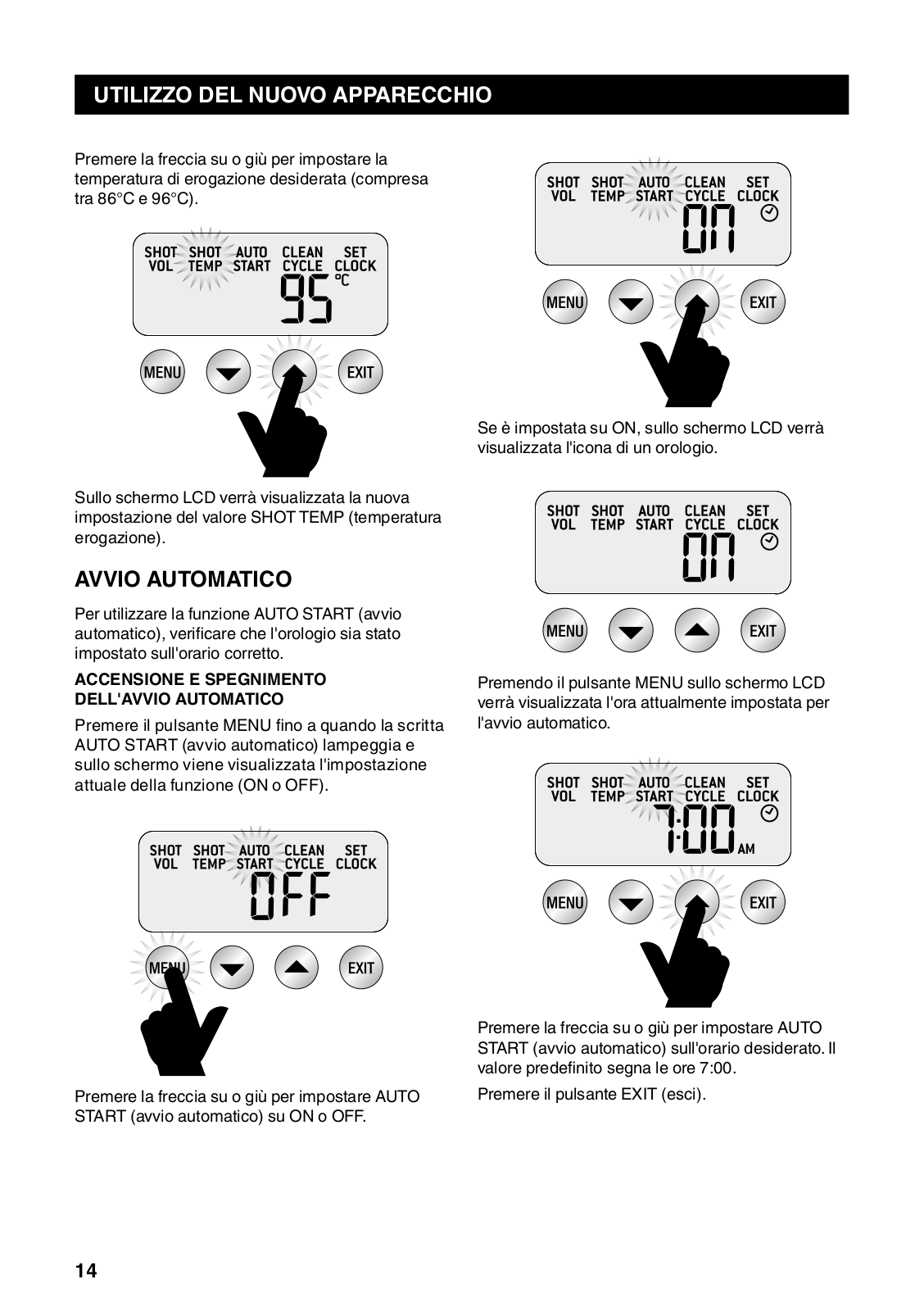 UTILIZZO DEL NUOVO APPARECCHIO

Premere la freccia su o giù per impostare la temperatura di erogazione desiderata (compresa tra 86°C e 96°C).

SHOT VOL SHOT TEMP AUTO START CLEAN CYCLE SET CLOCK
95 °C

MENU EXIT

Sullo schermo LCD verrà visualizzata la nuova impostazione del valore SHOT TEMP (temperatura erogazione).

AVVIO AUTOMATICO

Per utilizzare la funzione AUTO START (avvio automatico), verificare che l'orologio sia stato impostato sull'orario corretto.

ACCENSIONE E SPEGNIMENTO DELL'AVVIO AUTOMATICO

Premere il pulsante MENU fino a quando la scritta AUTO START (avvio automatico) lampeggia e sullo schermo viene visualizzata l'impostazione attuale della funzione (ON o OFF).

SHOT VOL SHOT TEMP AUTO START CLEAN CYCLE SET CLOCK
OFF

MENU EXIT

Premere la freccia su o giù per impostare AUTO START (avvio automatico) su ON o OFF.

SHOT VOL SHOT TEMP AUTO START CLEAN CYCLE SET CLOCK
ON

MENU EXIT

Se è impostata su ON, sullo schermo LCD verrà visualizzata l'icona di un orologio.

SHOT VOL SHOT TEMP AUTO START CLEAN CYCLE SET CLOCK
ON

MENU EXIT

Premendo il pulsante MENU sullo schermo LCD verrà visualizzata l'ora attualmente impostata per l'avvio automatico.

SHOT VOL SHOT TEMP AUTO START CLEAN CYCLE SET CLOCK
7:00 AM

MENU EXIT

Premere la freccia su o giù per impostare AUTO START (avvio automatico) sull'orario desiderato. Il valore predefinito segna le ore 7:00.

Premere il pulsante EXIT (esci).

14